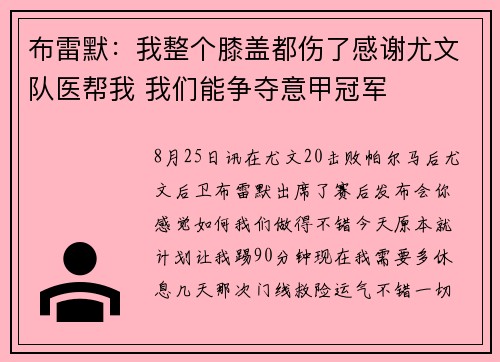 布雷默：我整个膝盖都伤了感谢尤文队医帮我 我们能争夺意甲冠军

8月25日讯在尤文20击败帕尔马后尤文后卫布雷默出席了赛后发布会你感觉如何我们做得不错今天原本就计划让我踢90分钟现在我需要多休息几天那次门线救险运气不错一切